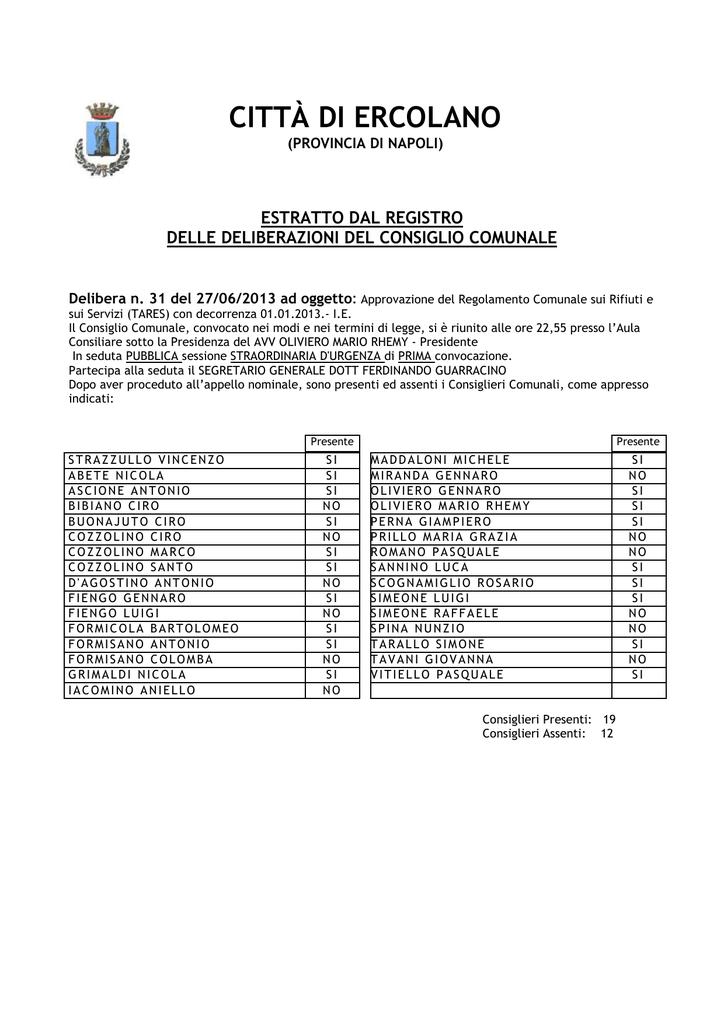 CITTÀ DI ERCOLANO
(PROVINCIA DI NAPOLI)

ESTRATTO DAL REGISTRO
DELLE DELIBERAZIONI DEL CONSIGLIO COMUNALE

Delibera n. 31 del 27/06/2013 ad oggetto: Approvazione del Regolamento Comunale sui Rifiuti e sui Servizi (TARES) con decorrenza 01.01.2013.- I.E.
Il Consiglio Comunale, convocato nei modi e nei termini di legge, si è riunito alle ore 22,55 presso l'Aula Consiliare sotto la Presidenza del AVV OLIVIERO MARIO RHEMY - Presidente
In seduta PUBBLICA sessione STRAORDINARIA D'URGENZA di PRIMA convocazione.
Partecipa alla seduta il SEGRETARIO GENERALE DOTT FERDINANDO GUARRACINO
Dopo aver proceduto all'appello nominale, sono presenti ed assenti i Consiglieri Comunali, come appresso indicati:

| | Presente |
|---|---|
| STRAZZULLO VINCENZO | SI |
| ABETE NICOLA | SI |
| ASCIONE ANTONIO | SI |
| BIBIANO CIRO | NO |
| BUONAJUTO CIRO | SI |
| COZZOLINO CIRO | NO |
| COZZOLINO MARCO | SI |
| COZZOLINO SANTO | SI |
| D'AGOSTINO ANTONIO | NO |
| FIENGO GENNARO | SI |
| FIENGO LUIGI | NO |
| FORMICOLA BARTOLOMEO | SI |
| FORMISANO ANTONIO | SI |
| FORMISANO COLOMBA | NO |
| GRIMALDI NICOLA | SI |
| IACOMINO ANIELLO | NO |

| | Presente |
|---|---|
| MADDALONI MICHELE | SI |
| MIRANDA GENNARO | NO |
| OLIVIERO GENNARO | SI |
| OLIVIERO MARIO RHEMY | SI |
| PERNA GIAMPIERO | SI |
| PRILLO MARIA GRAZIA | NO |
| ROMANO PASQUALE | NO |
| SANNINO LUCA | SI |
| SCOGNAMIGLIO ROSARIO | SI |
| SIMEONE LUIGI | SI |
| SIMEONE RAFFAELE | NO |
| SPINA NUNZIO | NO |
| TARALLO SIMONE | SI |
| TAVANI GIOVANNA | NO |
| VITIELLO PASQUALE | SI |
| | |

Consiglieri Presenti: 19
Consiglieri Assenti: 12